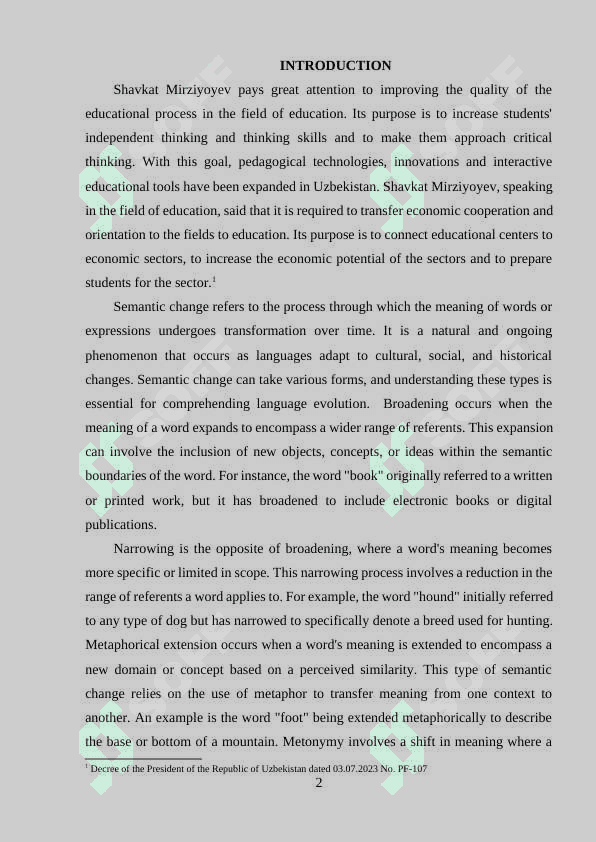 INTRODUCTION

Shavkat Mirziyoyev pays great attention to improving the quality of the educational process in the field of education. Its purpose is to increase students' independent thinking and thinking skills and to make them approach critical thinking. With this goal, pedagogical technologies, innovations and interactive educational tools have been expanded in Uzbekistan. Shavkat Mirziyoyev, speaking in the field of education, said that it is required to transfer economic cooperation and orientation to the fields to education. Its purpose is to connect educational centers to economic sectors, to increase the economic potential of the sectors and to prepare students for the sector.$^1$

Semantic change refers to the process through which the meaning of words or expressions undergoes transformation over time. It is a natural and ongoing phenomenon that occurs as languages adapt to cultural, social, and historical changes. Semantic change can take various forms, and understanding these types is essential for comprehending language evolution. Broadening occurs when the meaning of a word expands to encompass a wider range of referents. This expansion can involve the inclusion of new objects, concepts, or ideas within the semantic boundaries of the word. For instance, the word "book" originally referred to a written or printed work, but it has broadened to include electronic books or digital publications.

Narrowing is the opposite of broadening, where a word's meaning becomes more specific or limited in scope. This narrowing process involves a reduction in the range of referents a word applies to. For example, the word "hound" initially referred to any type of dog but has narrowed to specifically denote a breed used for hunting. Metaphorical extension occurs when a word's meaning is extended to encompass a new domain or concept based on a perceived similarity. This type of semantic change relies on the use of metaphor to transfer meaning from one context to another. An example is the word "foot" being extended metaphorically to describe the base or bottom of a mountain. Metonymy involves a shift in meaning where a

$^1$ Decree of the President of the Republic of Uzbekistan dated 03.07.2023 No. PF-107

2